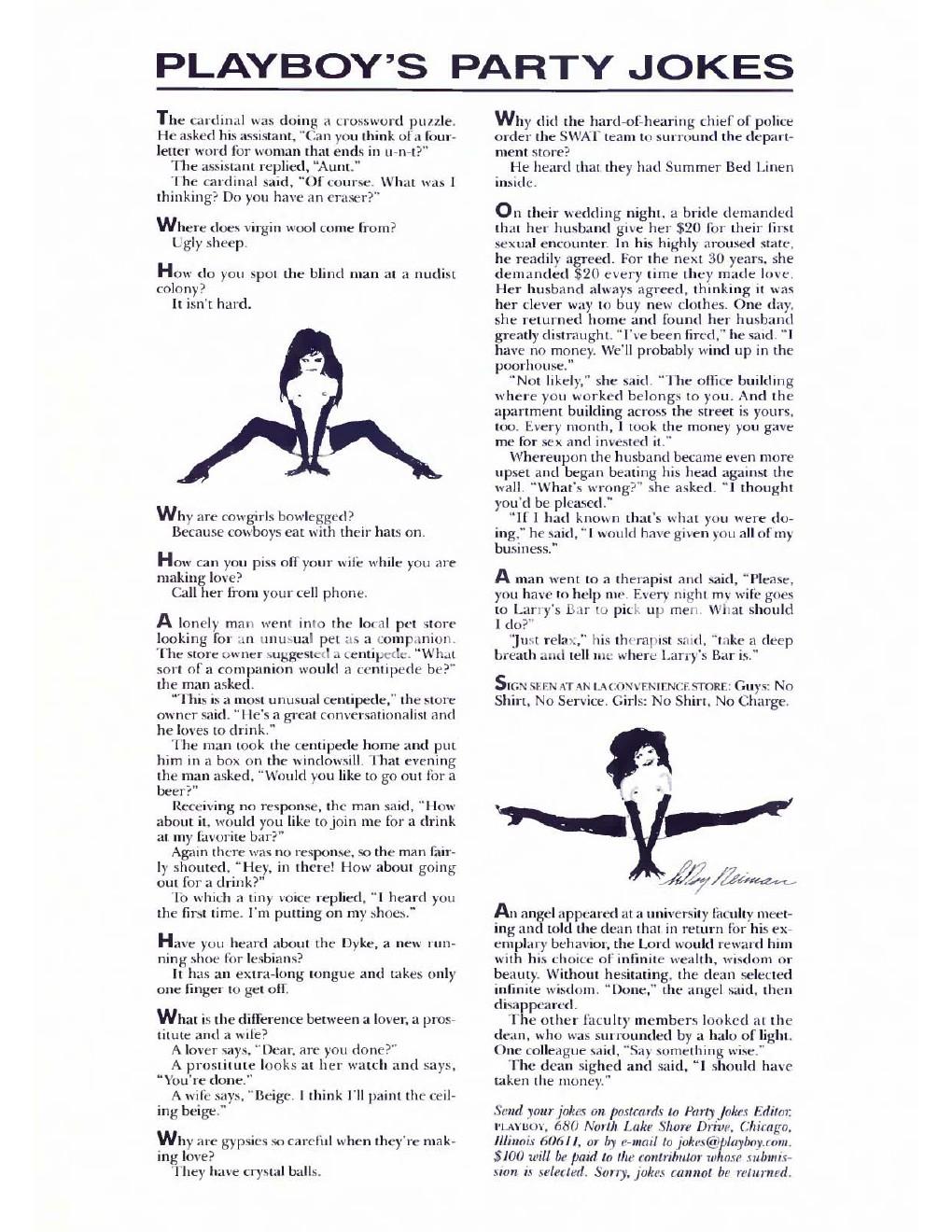 PLAYBOY'S PARTY JOKES

The cardinal was doing a crossword puzzle. He asked his assistant, "Can you think of a four-letter word for woman that ends in u-n-t?"

The assistant replied, "Aunt."

The cardinal said, "Of course. What was I thinking? Do you have an eraser?"

Where does virgin wool come from?

Ugly sheep.

How do you spot the blind man at a nudist colony?

It isn't hard.

Why are cowgirls bowlegged?

Because cowboys eat with their hats on.

How can you piss off your wife while you are making love?

Call her from your cell phone.

A lonely man went into the local pet store looking for an unusual pet as a companion. The store owner suggested a centipede. "What sort of a companion would a centipede be?" the man asked.

"This is a most unusual centipede," the store owner said. "He's a great conversationalist and he loves to drink."

The man took the centipede home and put him in a box on the windowsill. That evening the man asked, "Would you like to go out for a beer?"

Receiving no response, the man said, "How about it, would you like to join me for a drink at my favorite bar?"

Again there was no response, so the man fairly shouted, "Hey, in there! How about going out for a drink?"

To which a tiny voice replied, "I heard you the first time. I'm putting on my shoes."

Have you heard about the Dyke, a new running shoe for lesbians?

It has an extra-long tongue and takes only one finger to get off.

What is the difference between a lover, a prostitute and a wife?

A lover says, "Dear, are you done?"

A prostitute looks at her watch and says, "You're done."

A wife says, "Beige. I think I'll paint the ceiling beige."

Why are gypsies so careful when they're making love?

They have crystal balls.

Why did the hard-of-hearing chief of police order the SWAT team to surround the department store?

He heard that they had Summer Bed Linen inside.

On their wedding night, a bride demanded that her husband give her $20 for their first sexual encounter. In his highly aroused state, he readily agreed. For the next 30 years, she demanded $20 every time they made love. Her husband always agreed, thinking it was her clever way to buy new clothes. One day, she returned home and found her husband greatly distraught. "I've been fired," he said. "I have no money. We'll probably wind up in the poorhouse."

"Not likely," she said. "The office building where you worked belongs to you. And the apartment building across the street is yours, too. Every month, I took the money you gave me for sex and invested it."

Whereupon the husband became even more upset and began beating his head against the wall. "What's wrong?" she asked. "I thought you'd be pleased."

"If I had known that's what you were doing," he said, "I would have given you all of my business."

A man went to a therapist and said, "Please, you have to help me. Every night my wife goes to Larry's Bar to pick up men. What should I do?"

"Just relax," his therapist said, "take a deep breath and tell me where Larry's Bar is."

SIGN SEEN AT AN LA CONVENIENCE STORE: Guys: No Shirt, No Service. Girls: No Shirt, No Charge.

LeRoy Neiman

An angel appeared at a university faculty meeting and told the dean that in return for his exemplary behavior, the Lord would reward him with his choice of infinite wealth, wisdom or beauty. Without hesitating, the dean selected infinite wisdom. "Done," the angel said, then disappeared.

The other faculty members looked at the dean, who was surrounded by a halo of light. One colleague said, "Say something wise."

The dean sighed and said, "I should have taken the money."

Send your jokes on postcards to Party Jokes Editor, PLAYBOY, 680 North Lake Shore Drive, Chicago, Illinois 60611, or by e-mail to jokes@playboy.com. $100 will be paid to the contributor whose submission is selected. Sorry, jokes cannot be returned.